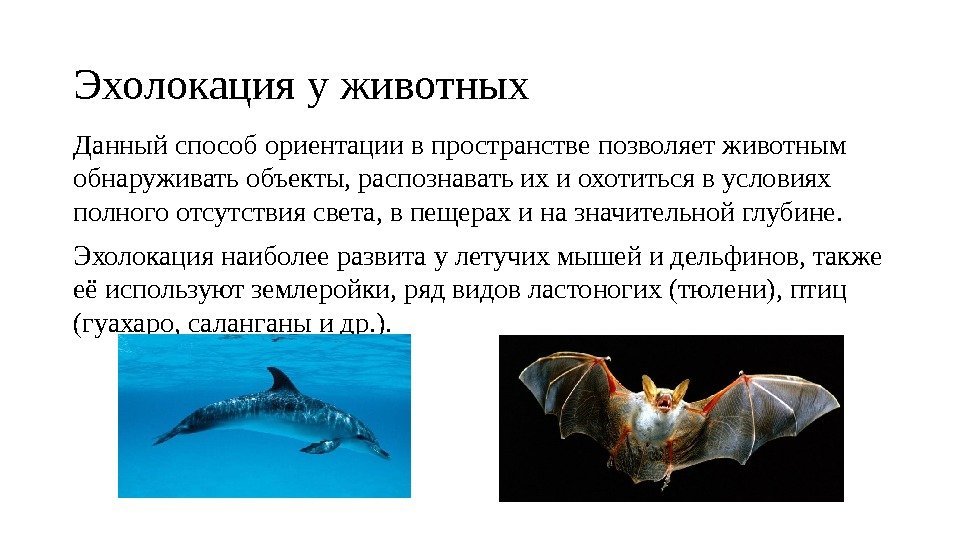 Эхолокация у животных

Данный способ ориентации в пространстве позволяет животным обнаруживать объекты, распознавать их и охотиться в условиях полного отсутствия света, в пещерах и на значительной глубине.

Эхолокация наиболее развита у летучих мышей и дельфинов, также её используют землеройки, ряд видов ластоногих (тюлени), птиц (гуахаро, саланганы и др.).